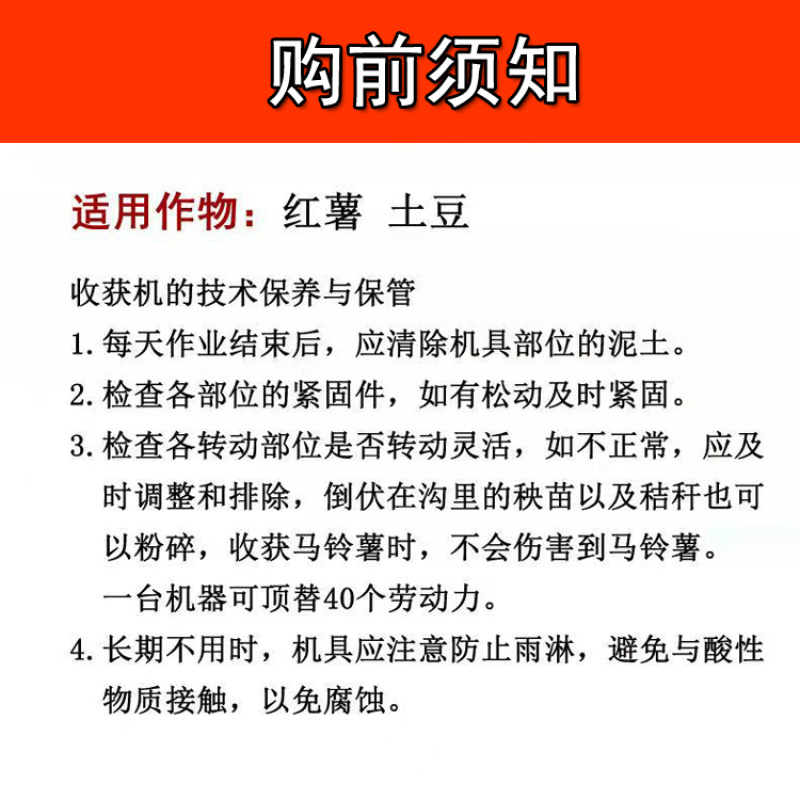 购前须知

适用作物：红薯 土豆

收获机的技术保养与保管
1. 每天作业结束后，应清除机具部位的泥土。
2. 检查各部位的紧固件，如有松动及时紧固。
3. 检查各转动部位是否转动灵活，如不正常，应及时调整和排除，倒伏在沟里的秧苗以及秸秆也可以粉碎，收获马铃薯时，不会伤害到马铃薯。一台机器可顶替40个劳动力。
4. 长期不用时，机具应注意防止雨淋，避免与酸性物质接触，以免腐蚀。